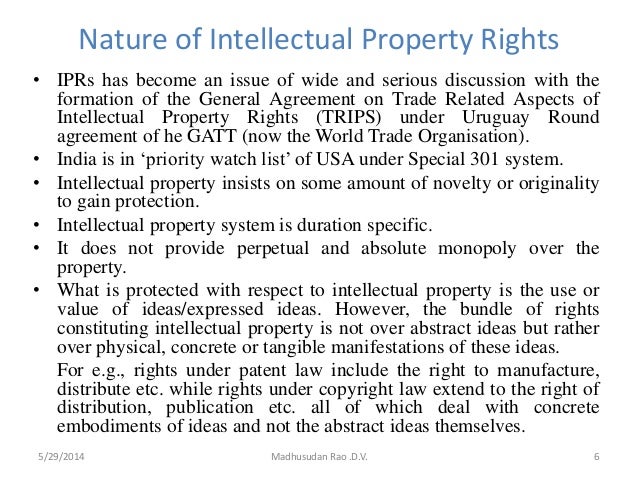 Nature of Intellectual Property Rights

• IPRs has become an issue of wide and serious discussion with the formation of the General Agreement on Trade Related Aspects of Intellectual Property Rights (TRIPS) under Uruguay Round agreement of he GATT (now the World Trade Organisation).

• India is in ‘priority watch list’ of USA under Special 301 system.

• Intellectual property insists on some amount of novelty or originality to gain protection.

• Intellectual property system is duration specific.

• It does not provide perpetual and absolute monopoly over the property.

• What is protected with respect to intellectual property is the use or value of ideas/expressed ideas. However, the bundle of rights constituting intellectual property is not over abstract ideas but rather over physical, concrete or tangible manifestations of these ideas.

For e.g., rights under patent law include the right to manufacture, distribute etc. while rights under copyright law extend to the right of distribution, publication etc. all of which deal with concrete embodiments of ideas and not the abstract ideas themselves.

5/29/2014 Madhusudan Rao .D.V. 6